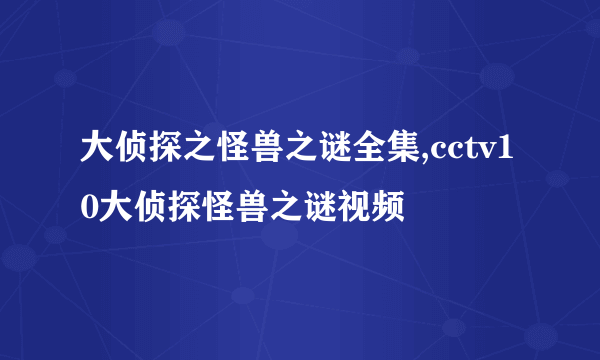 大侦探之怪兽之谜全集,cctv10大侦探怪兽之谜视频